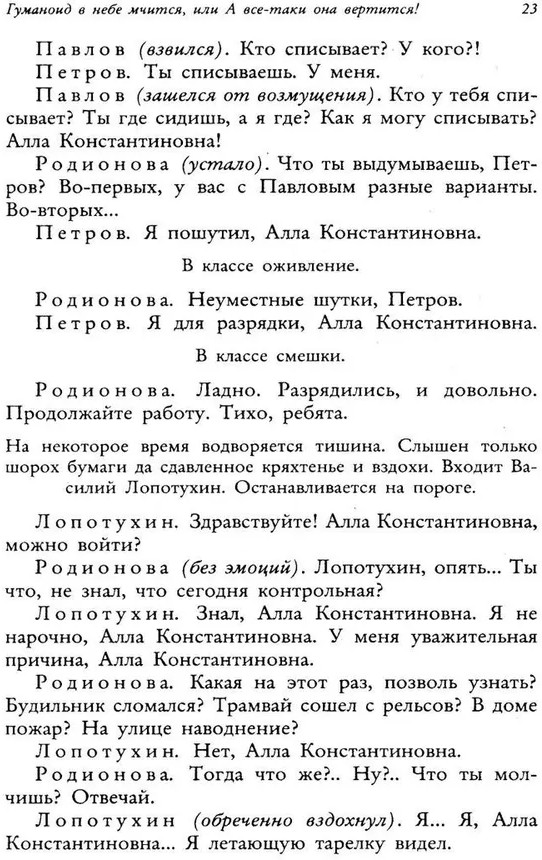 Гуманоид в небе мчится, или А все-таки она вертится! 23

Павлов (взвился). Кто списывает? У кого?!

Петров. Ты списываешь. У меня.

Павлов (зашелся от возмущения). Кто у тебя списывает? Ты где сидишь, а я где? Как я могу списывать? Алла Константиновна!

Родионова (устало). Что ты выдумываешь, Петров? Во-первых, у вас с Павловым разные варианты. Во-вторых...

Петров. Я пошутил, Алла Константиновна.

В классе оживление.

Родионова. Неуместные шутки, Петров.

Петров. Я для разрядки, Алла Константиновна.

В классе смешки.

Родионова. Ладно. Разрядились, и довольно. Продолжайте работу. Тихо, ребята.

На некоторое время водворяется тишина. Слышен только шорох бумаги да сдавленное кряхтенье и вздохи. Входит Василий Лопотухин. Останавливается на пороге.

Лопотухин. Здравствуйте! Алла Константиновна, можно войти?

Родионова (без эмоций). Лопотухин, опять... Ты что, не знал, что сегодня контрольная?

Лопотухин. Знал, Алла Константиновна. Я не нарочно, Алла Константиновна. У меня уважительная причина, Алла Константиновна.

Родионова. Какая на этот раз, позволь узнать? Будильник сломался? Трамвай сошел с рельсов? В доме пожар? На улице наводнение?

Лопотухин. Нет, Алла Константиновна.

Родионова. Тогда что же?.. Ну?.. Что ты молчишь? Отвечай.

Лопотухин (обреченно вздохнул). Я... Я, Алла Константиновна... Я летающую тарелку видел.